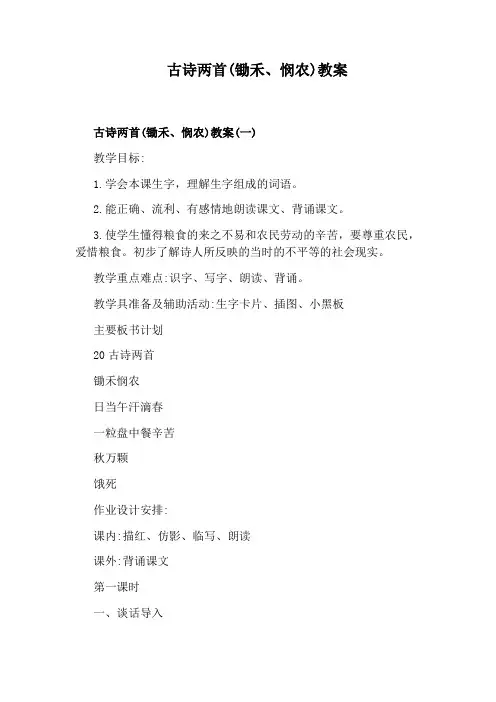 古诗两首(锄禾、悯农)教案

古诗两首(锄禾、悯农)教案(一)

教学目标:

1.学会本课生字，理解生字组成的词语。

2.能正确、流利、有感情地朗读课文、背诵课文。

3.使学生懂得粮食的来之不易和农民劳动的辛苦，要尊重农民，爱惜粮食。初步了解诗人所反映的当时的不平等的社会现实。

教学重点难点:识字、写字、朗读、背诵。

教学具准备及辅助活动:生字卡片、插图、小黑板

主要板书计划

20 古诗两首

锄禾悯农

日当午汗滴春

一粒盘中餐辛苦

秋万颗

饿死

作业设计安排:

课内:描红、仿影、临写、朗读

课外:背诵课文

第一课时

一、谈话导入